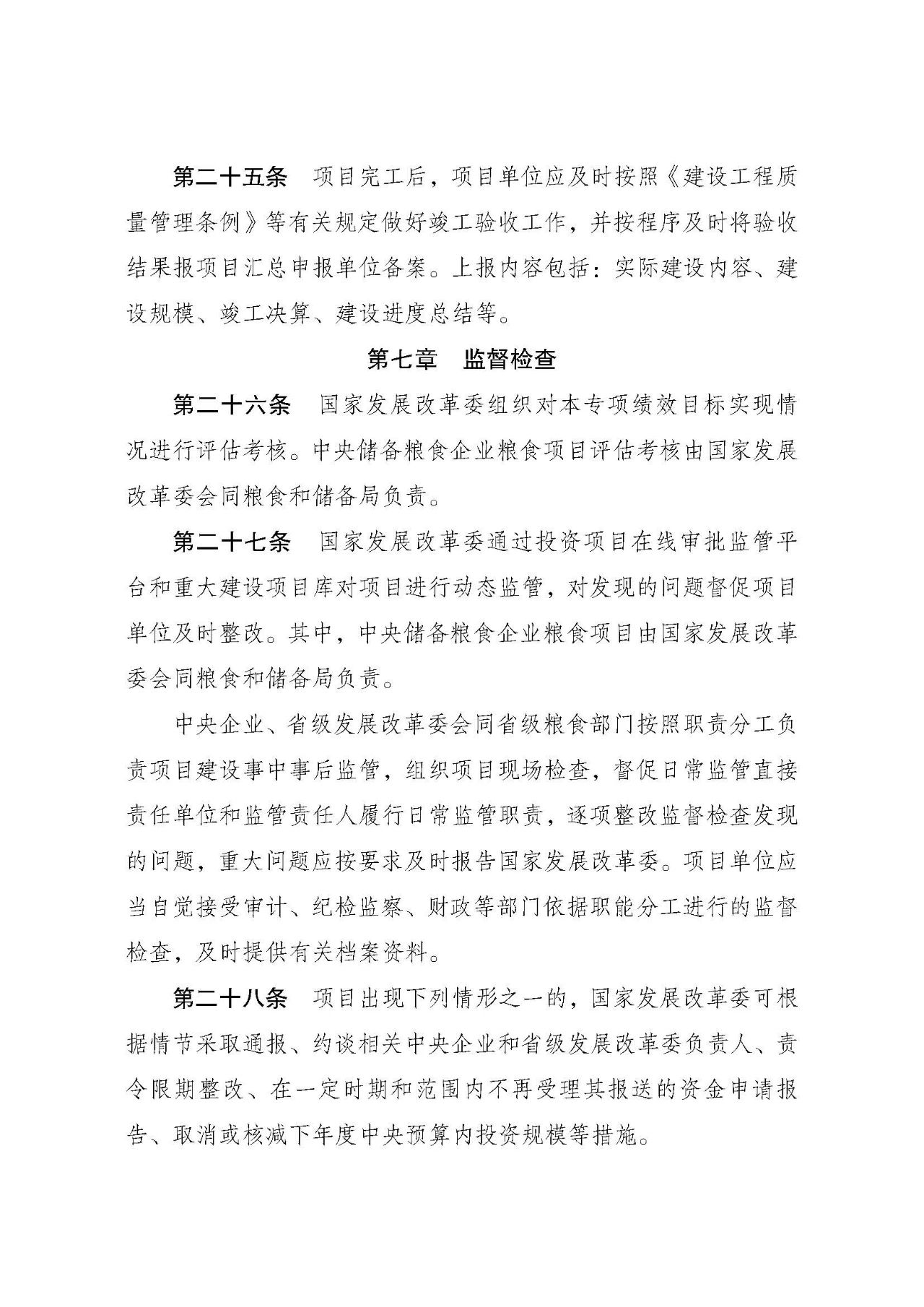 第二十五条　项目完工后，项目单位应及时按照《建设工程质量管理条例》等有关规定做好竣工验收工作，并按程序及时将验收结果报项目汇总申报单位备案。上报内容包括：实际建设内容、建设规模、竣工决算、建设进度总结等。

第七章　监督检查

第二十六条　国家发展改革委组织对本专项绩效目标实现情况进行评估考核。中央储备粮食企业粮食项目评估考核由国家发展改革委会同粮食和储备局负责。

第二十七条　国家发展改革委通过投资项目在线审批监管平台和重大建设项目库对项目进行动态监管，对发现的问题督促项目单位及时整改。其中，中央储备粮食企业粮食项目由国家发展改革委会同粮食和储备局负责。

中央企业、省级发展改革委会同省级粮食部门按照职责分工负责项目建设事中事后监管，组织项目现场检查，督促日常监管直接责任单位和监管责任人履行日常监管职责，逐项整改监督检查发现的问题，重大问题应按要求及时报告国家发展改革委。项目单位应当自觉接受审计、纪检监察、财政等部门依据职能分工进行的监督检查，及时提供有关档案资料。

第二十八条　项目出现下列情形之一的，国家发展改革委可根据情节采取通报、约谈相关中央企业和省级发展改革委负责人、责令限期整改、在一定时期和范围内不再受理其报送的资金申请报告、取消或核减下年度中央预算内投资规模等措施。